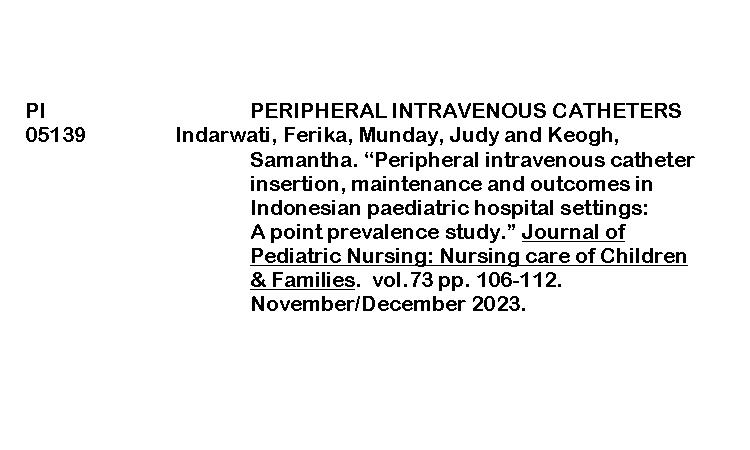 PI PERIPHERAL INTRAVENOUS CATHETERS

05139 Indarwati, Ferika, Munday, Judy and Keogh, Samantha. "Peripheral intravenous catheter insertion, maintenance and outcomes in Indonesian paediatric hospital settings: A point prevalence study." Journal of Pediatric Nursing: Nursing care of Children & Families. vol.73 pp. 106-112. November/December 2023.